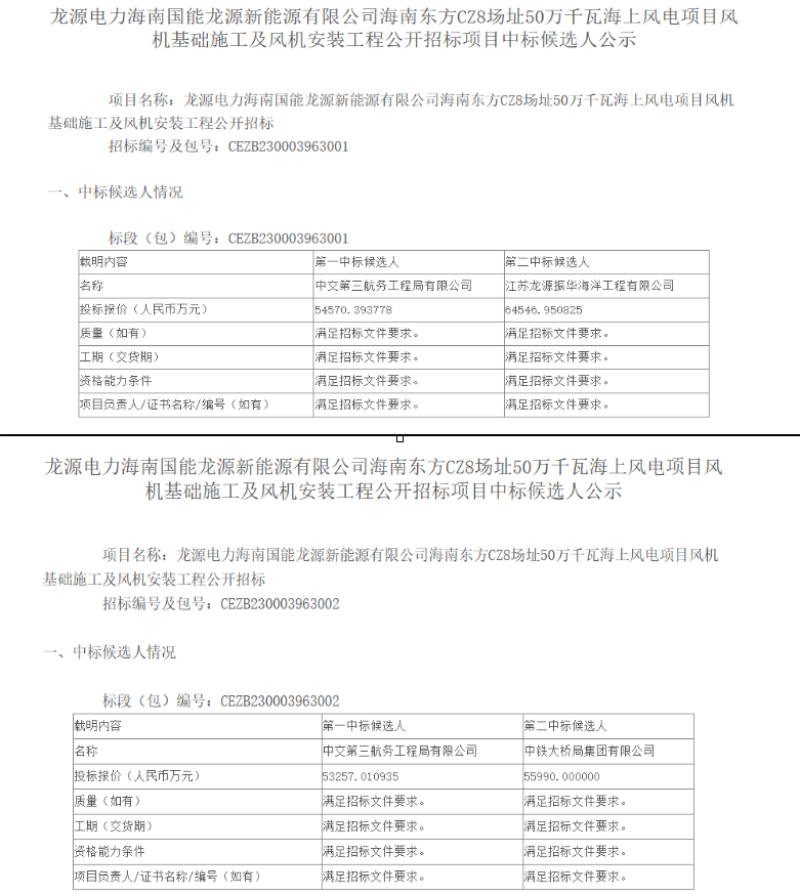 龙源电力海南国能龙源新能源有限公司海南东方CZ8场址50万千瓦海上风电项目风机基础施工及风机安装工程公开招标项目中标候选人公示

项目名称：龙源电力海南国能龙源新能源有限公司海南东方CZ8场址50万千瓦海上风电项目风机基础施工及风机安装工程公开招标
招标编号及包号：CEZB230003963001

一、中标候选人情况

标段（包）编号：CEZB230003963001

| 载明内容 | 第一中标候选人 | 第二中标候选人 |
|---|---|---|
| 名称 | 中交第三航务工程局有限公司 | 江苏龙源振华海洋工程有限公司 |
| 投标报价（人民币万元） | 54570.393778 | 64546.950825 |
| 质量（如有） | 满足招标文件要求。 | 满足招标文件要求。 |
| 工期（交货期） | 满足招标文件要求。 | 满足招标文件要求。 |
| 资格能力条件 | 满足招标文件要求。 | 满足招标文件要求。 |
| 项目负责人/证书名称/编号（如有） | 满足招标文件要求。 | 满足招标文件要求。 |

龙源电力海南国能龙源新能源有限公司海南东方CZ8场址50万千瓦海上风电项目风机基础施工及风机安装工程公开招标项目中标候选人公示

项目名称：龙源电力海南国能龙源新能源有限公司海南东方CZ8场址50万千瓦海上风电项目风机基础施工及风机安装工程公开招标
招标编号及包号：CEZB230003963002

一、中标候选人情况

标段（包）编号：CEZB230003963002

| 载明内容 | 第一中标候选人 | 第二中标候选人 |
|---|---|---|
| 名称 | 中交第三航务工程局有限公司 | 中铁大桥局集团有限公司 |
| 投标报价（人民币万元） | 53257.010935 | 55990.000000 |
| 质量（如有） | 满足招标文件要求。 | 满足招标文件要求。 |
| 工期（交货期） | 满足招标文件要求。 | 满足招标文件要求。 |
| 资格能力条件 | 满足招标文件要求。 | 满足招标文件要求。 |
| 项目负责人/证书名称/编号（如有） | 满足招标文件要求。 | 满足招标文件要求。 |